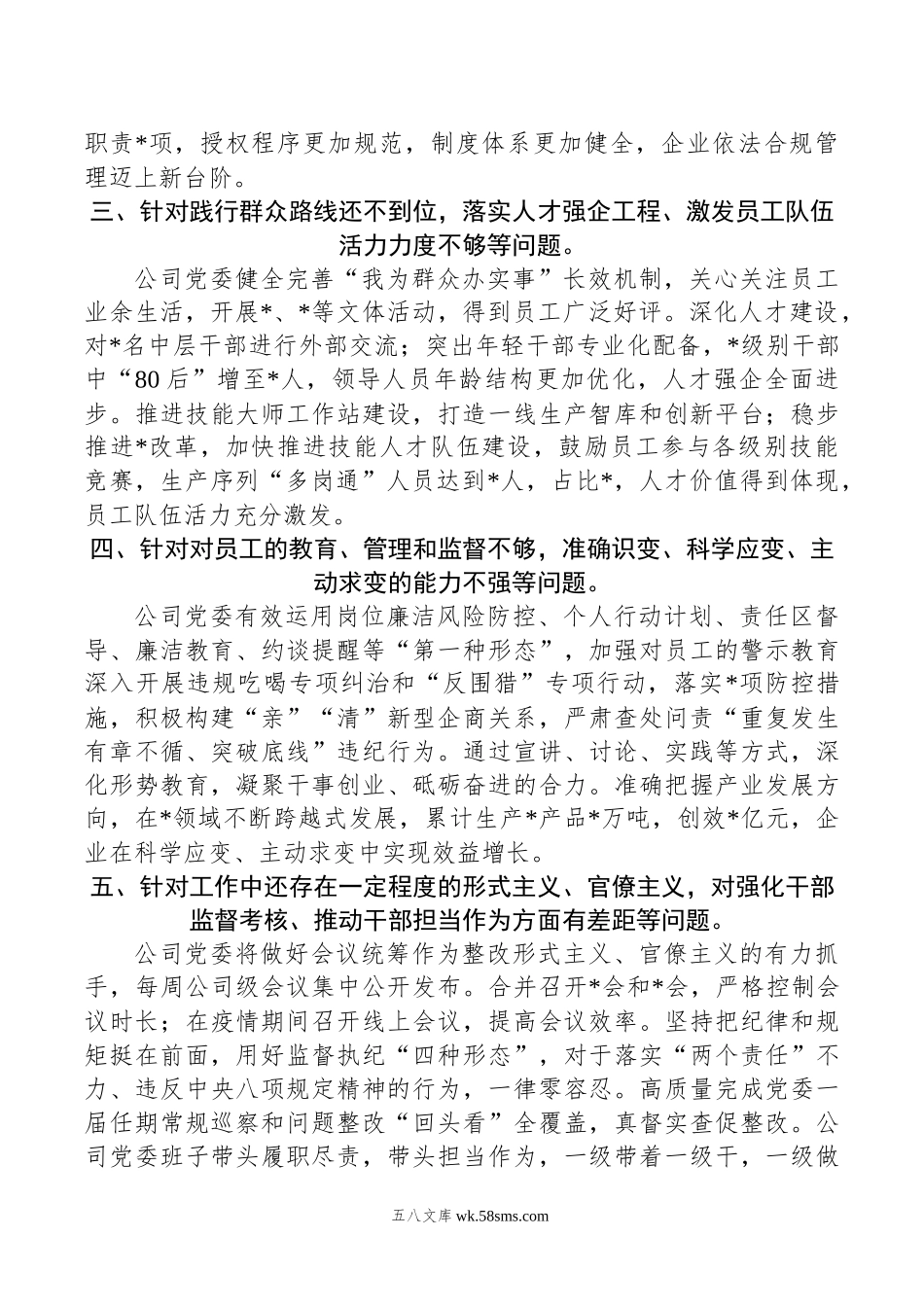 职责*项，授权程序更加规范，制度体系更加健全，企业依法合规管理迈上新台阶。

三、针对践行群众路线还不到位，落实人才强企工程、激发员工队伍活力力度不够等问题。

公司党委健全完善“我为群众办实事”长效机制，关心关注员工业余生活，开展*、*等文体活动，得到员工广泛好评。深化人才建设，对*名中层干部进行外部交流；突出年轻干部专业化配备，*级别干部中“80后”增至*人，领导人员年龄结构更加优化，人才强企全面进步。推进技能大师工作站建设，打造一线生产智库和创新平台；稳步推进*改革，加快推进技能人才队伍建设，鼓励员工参与各级别技能竞赛，生产序列“多岗通”人员达到*人，占比*，人才价值得到体现，员工队伍活力充分激发。

四、针对对员工的教育、管理和监督不够，准确识变、科学应变、主动求变的能力不强等问题。

公司党委有效运用岗位廉洁风险防控、个人行动计划、责任区督导、廉洁教育、约谈提醒等“第一种形态”，加强对员工的警示教育深入开展违规吃喝专项纠治和“反围猎”专项行动，落实*项防控措施，积极构建“亲”“清”新型企商关系，严肃查处问责“重复发生有章不循、突破底线”违纪行为。通过宣讲、讨论、实践等方式，深化形势教育，凝聚干事创业、砥砺奋进的合力。准确把握产业发展方向，在*领域不断跨越式发展，累计生产*产品*万吨，创效*亿元，企业在科学应变、主动求变中实现效益增长。

五、针对工作中还存在一定程度的形式主义、官僚主义，对强化干部监督考核、推动干部担当作为方面有差距等问题。

公司党委将做好会议统筹作为整改形式主义、官僚主义的有力抓手，每周公司级会议集中公开发布。合并召开*会和*会，严格控制会议时长；在疫情期间召开线上会议，提高会议效率。坚持把纪律和规矩挺在前面，用好监督执纪“四种形态”，对于落实“两个责任”不力、违反中央八项规定精神的行为，一律零容忍。高质量完成党委一届任期常规巡察和问题整改“回头看”全覆盖，真督实查促整改。公司党委班子带头履职尽责，带头担当作为，一级带着一级干，一级做

五八文库 wk.58sms.com